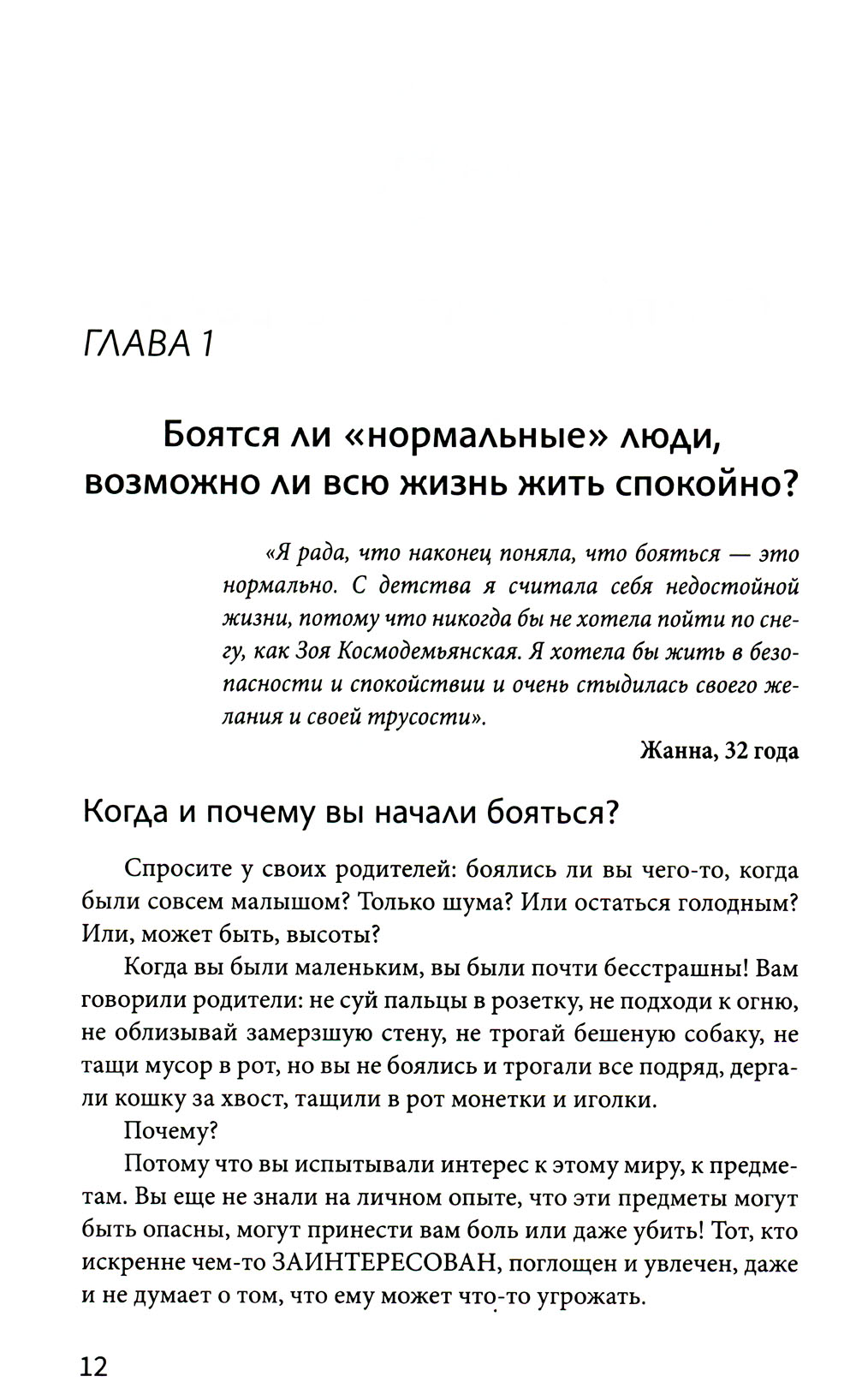 ГЛАВА 1

Боятся ли «нормальные» люди, возможно ли всю жизнь жить спокойно?

«Я рада, что наконец поняла, что бояться — это нормально. С детства я считала себя недостойной жизни, потому что никогда бы не хотела пойти по снегу, как Зоя Космодемьянская. Я хотела бы жить в безопасности и спокойствии и очень стыдилась своего желания и своей трусости».

Жанна, 32 года

Когда и почему вы начали бояться?

Спросите у своих родителей: боялись ли вы чего-то, когда были совсем малышом? Только шума? Или остаться голодным? Или, может быть, высоты?

Когда вы были маленьким, вы были почти бесстрашны! Вам говорили родители: не суй пальцы в розетку, не подходи к огню, не облизывай замерзшую стену, не трогай бешеную собаку, не тащи мусор в рот, но вы не боялись и трогали все подряд, дергали кошку за хвост, тащили в рот монетки и иголки.

Почему?

Потому что вы испытывали интерес к этому миру, к предметам. Вы еще не знали на личном опыте, что эти предметы могут быть опасны, могут принести вам боль или даже убить! Тот, кто искренне чем-то ЗАИНТЕРЕСОВАН, поглощен и увлечен, даже и не думает о том, что ему может что-то угрожать.

12